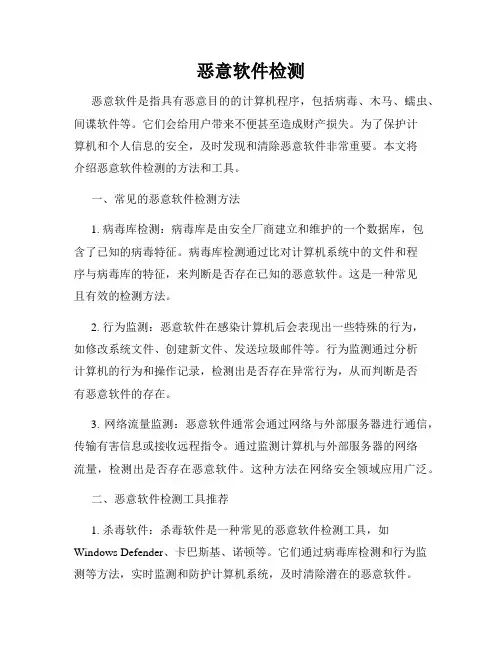 恶意软件检测

恶意软件是指具有恶意目的的计算机程序，包括病毒、木马、蠕虫、间谍软件等。它们会给用户带来不便甚至造成财产损失。为了保护计算机和个人信息的安全，及时发现和清除恶意软件非常重要。本文将介绍恶意软件检测的方法和工具。

一、常见的恶意软件检测方法

1. 病毒库检测：病毒库是由安全厂商建立和维护的一个数据库，包含了已知的病毒特征。病毒库检测通过比对计算机系统中的文件和程序与病毒库的特征，来判断是否存在已知的恶意软件。这是一种常见且有效的检测方法。

2. 行为监测：恶意软件在感染计算机后会表现出一些特殊的行为，如修改系统文件、创建新文件、发送垃圾邮件等。行为监测通过分析计算机的行为和操作记录，检测出是否存在异常行为，从而判断是否有恶意软件的存在。

3. 网络流量监测：恶意软件通常会通过网络与外部服务器进行通信，传输有害信息或接收远程指令。通过监测计算机与外部服务器的网络流量，检测出是否存在恶意软件。这种方法在网络安全领域应用广泛。

二、恶意软件检测工具推荐

1. 杀毒软件：杀毒软件是一种常见的恶意软件检测工具，如 Windows Defender、卡巴斯基、诺顿等。它们通过病毒库检测和行为监测等方法，实时监测和防护计算机系统，及时清除潜在的恶意软件。